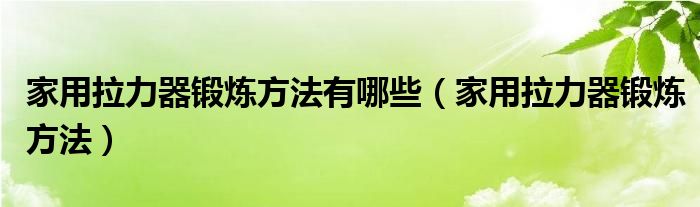 家用拉力器锻炼方法有哪些（家用拉力器锻炼方法）